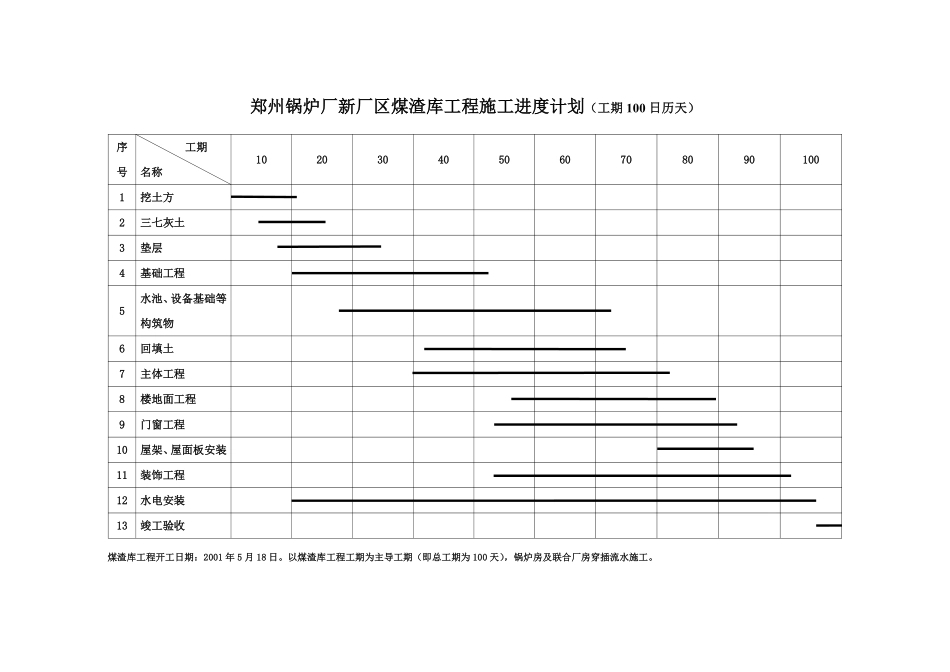 郑州锅炉厂新厂区煤渣库工程施工进度计划（工期100日历天）

| 序号 | 工期 名称 | 10 | 20 | 30 | 40 | 50 | 60 | 70 | 80 | 90 | 100 |
|---|---|---|---|---|---|---|---|---|---|---|---|
| 1 | 挖土方 | | | | | | | | | | |
| 2 | 三七灰土 | | | | | | | | | | |
| 3 | 垫层 | | | | | | | | | | |
| 4 | 基础工程 | | | | | | | | | | |
| 5 | 水池、设备基础等构筑物 | | | | | | | | | | |
| 6 | 回填土 | | | | | | | | | | |
| 7 | 主体工程 | | | | | | | | | | |
| 8 | 楼地面工程 | | | | | | | | | | |
| 9 | 门窗工程 | | | | | | | | | | |
| 10 | 屋架、屋面板安装 | | | | | | | | | | |
| 11 | 装饰工程 | | | | | | | | | | |
| 12 | 水电安装 | | | | | | | | | | |
| 13 | 竣工验收 | | | | | | | | | | |

煤渣库工程开工日期：2001年5月18日。以煤渣库工程工期为主导工期（即总工期为100天），锅炉房及联合厂房穿插流水施工。